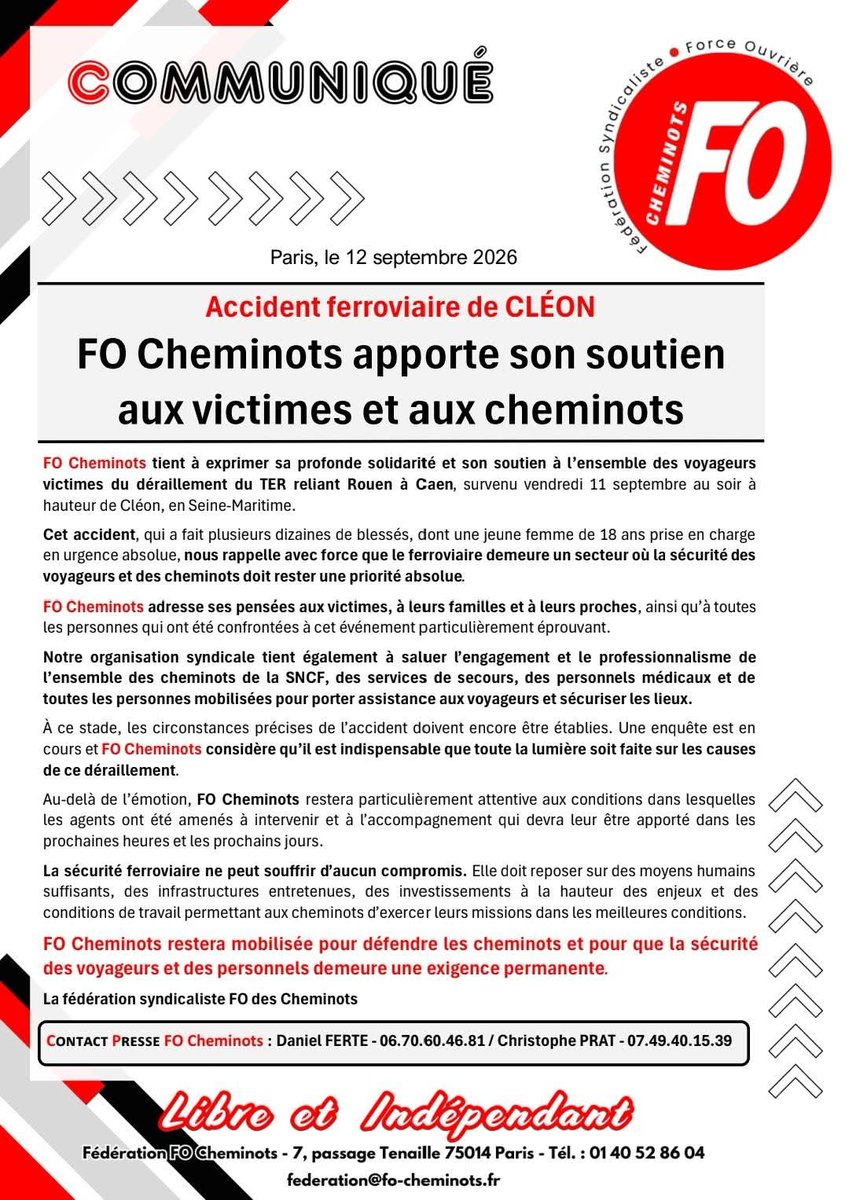 COMMUNIQUÉ

Fédération Syndicaliste • Force Ouvrière
CHEMINOTS
FO

Paris, le 12 septembre 2026

Accident ferroviaire de CLÉON

FO Cheminots apporte son soutien aux victimes et aux cheminots

FO Cheminots tient à exprimer sa profonde solidarité et son soutien à l'ensemble des voyageurs victimes du déraillement du TER reliant Rouen à Caen, survenu vendredi 11 septembre au soir à hauteur de Cléon, en Seine-Maritime.

Cet accident, qui a fait plusieurs dizaines de blessés, dont une jeune femme de 18 ans prise en charge en urgence absolue, nous rappelle avec force que le ferroviaire demeure un secteur où la sécurité des voyageurs et des cheminots doit rester une priorité absolue.

FO Cheminots adresse ses pensées aux victimes, à leurs familles et à leurs proches, ainsi qu'à toutes les personnes qui ont été confrontées à cet événement particulièrement éprouvant.

Notre organisation syndicale tient également à saluer l'engagement et le professionnalisme de l'ensemble des cheminots de la SNCF, des services de secours, des personnels médicaux et de toutes les personnes mobilisées pour porter assistance aux voyageurs et sécuriser les lieux.

À ce stade, les circonstances précises de l'accident doivent encore être établies. Une enquête est en cours et FO Cheminots considère qu'il est indispensable que toute la lumière soit faite sur les causes de ce déraillement.

Au-delà de l'émotion, FO Cheminots restera particulièrement attentive aux conditions dans lesquelles les agents ont été amenés à intervenir et à l'accompagnement qui devra leur être apporté dans les prochaines heures et les prochains jours.

La sécurité ferroviaire ne peut souffrir d'aucun compromis. Elle doit reposer sur des moyens humains suffisants, des infrastructures entretenues, des investissements à la hauteur des enjeux et des conditions de travail permettant aux cheminots d'exercer leurs missions dans les meilleures conditions.

FO Cheminots restera mobilisée pour défendre les cheminots et pour que la sécurité des voyageurs et des personnels demeure une exigence permanente.

La fédération syndicaliste FO des Cheminots

CONTACT PRESSE FO Cheminots : Daniel FERTE - 06.70.60.46.81 / Christophe PRAT - 07.49.40.15.39

Libre et Indépendant

Fédération FO Cheminots - 7, passage Tenaille 75014 Paris - Tél. : 01 40 52 86 04

federation@fo-cheminots.fr